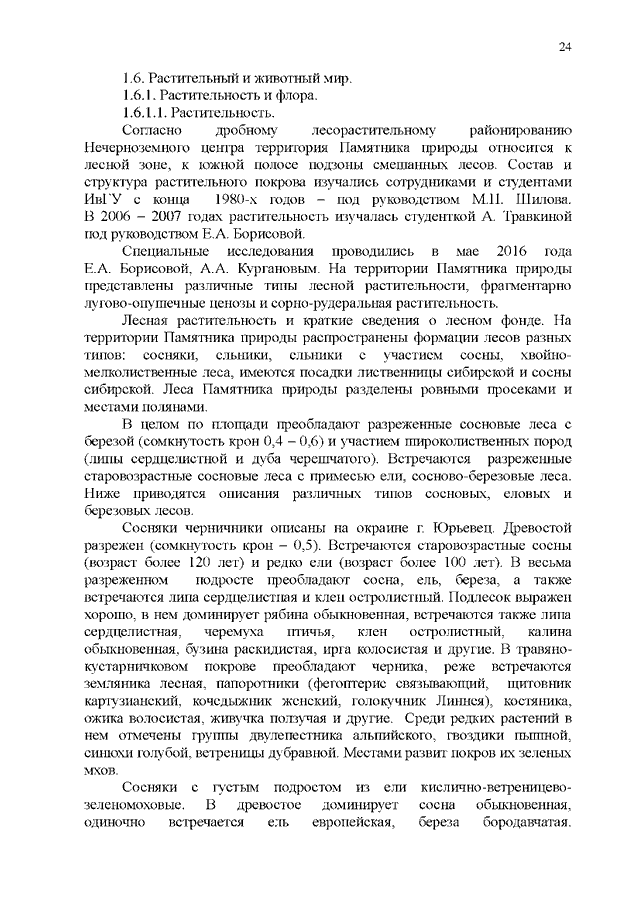 24

1.6. Растительный и животный мир.

1.6.1. Растительность и флора.

1.6.1.1. Растительность.

Согласно дробному лесорастительному районированию Нечерноземного центра территория Памятника природы относится к лесной зоне, к южной полосе подзоны смешанных лесов. Состав и структура растительного покрова изучались сотрудниками и студентами ИвГУ с конца 1980-х годов – под руководством М.П. Шилова. В 2006 – 2007 годах растительность изучалась студенткой А. Травкиной под руководством Е.А. Борисовой.

Специальные исследования проводились в мае 2016 года Е.А. Борисовой, А.А. Кургановым. На территории Памятника природы представлены различные типы лесной растительности, фрагментарно лугово-опушечные ценозы и сорно-рудеральная растительность.

Лесная растительность и краткие сведения о лесном фонде. На территории Памятника природы распространены формации лесов разных типов: сосняки, ельники, ельники с участием сосны, хвойно-мелколиственные леса, имеются посадки лиственницы сибирской и сосны сибирской. Леса Памятника природы разделены ровными просеками и местами полянами.

В целом по площади преобладают разреженные сосновые леса с березой (сомкнутость крон 0,4 – 0,6) и участием широколиственных пород (липы сердцелистной и дуба черешчатого). Встречаются разреженные старовозрастные сосновые леса с примесью ели, сосново-березовые леса. Ниже приводятся описания различных типов сосновых, еловых и березовых лесов.

Сосняки черничники описаны на окраине г. Юрьевец. Древостой разрежен (сомкнутость крон – 0,5). Встречаются старовозрастные сосны (возраст более 120 лет) и редко ели (возраст более 100 лет). В весьма разреженном подросте преобладают сосна, ель, береза, а также встречаются липа сердцелистная и клен остролистный. Подлесок выражен хорошо, в нем доминирует рябина обыкновенная, встречаются также липа сердцелистная, черемуха птичья, клен остролистный, калина обыкновенная, бузина раскидистая, ирга колосистая и другие. В травяно-кустарничковом покрове преобладают черника, реже встречаются земляника лесная, папоротники (фегоптерис связывающий, щитовник картузианский, кочедыжник женский, голокучник Линнея), костяника, ожика волосистая, живучка ползучая и другие. Среди редких растений в нем отмечены группы двулепестника альпийского, гвоздики пышной, синюхи голубой, ветреницы дубравной. Местами развит покров их зеленых мхов.

Сосняки с густым подростом из ели кислично-ветреницево-зеленомоховые. В древостое доминирует сосна обыкновенная, одиночно встречается ель европейская, береза бородавчатая.